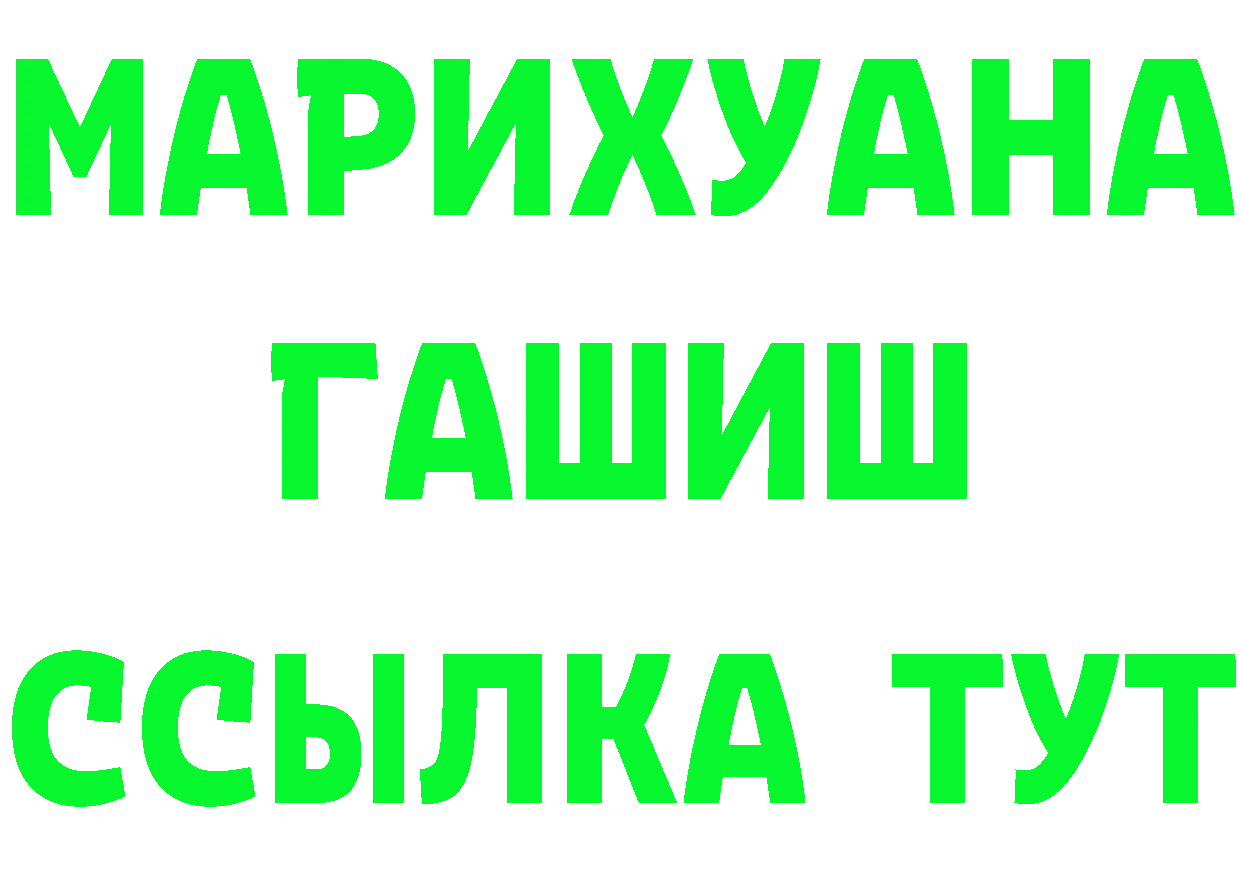 МАРИХУАНА
ГАШИШ
ССЫЛКА ТУТ